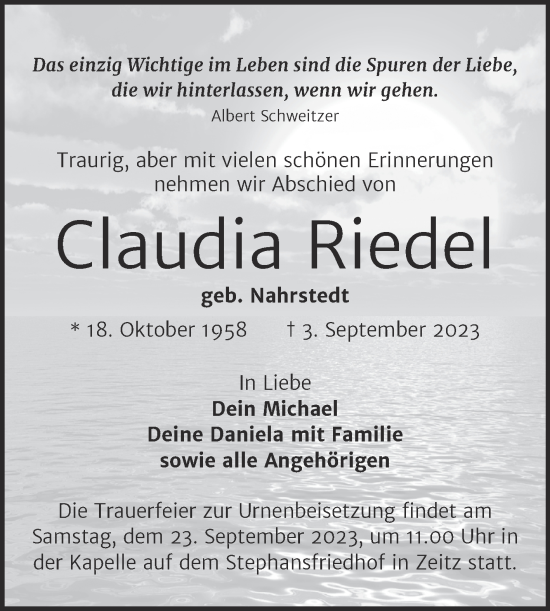 Das einzig Wichtige im Leben sind die Spuren der Liebe, die wir hinterlassen, wenn wir gehen.
Albert Schweitzer

Traurig, aber mit vielen schönen Erinnerungen nehmen wir Abschied von

Claudia Riedel

geb. Nahrstedt

* 18. Oktober 1958 † 3. September 2023

In Liebe
Dein Michael
Deine Daniela mit Familie
sowie alle Angehörigen

Die Trauerfeier zur Urnenbeisetzung findet am Samstag, dem 23. September 2023, um 11.00 Uhr in der Kapelle auf dem Stephansfriedhof in Zeitz statt.